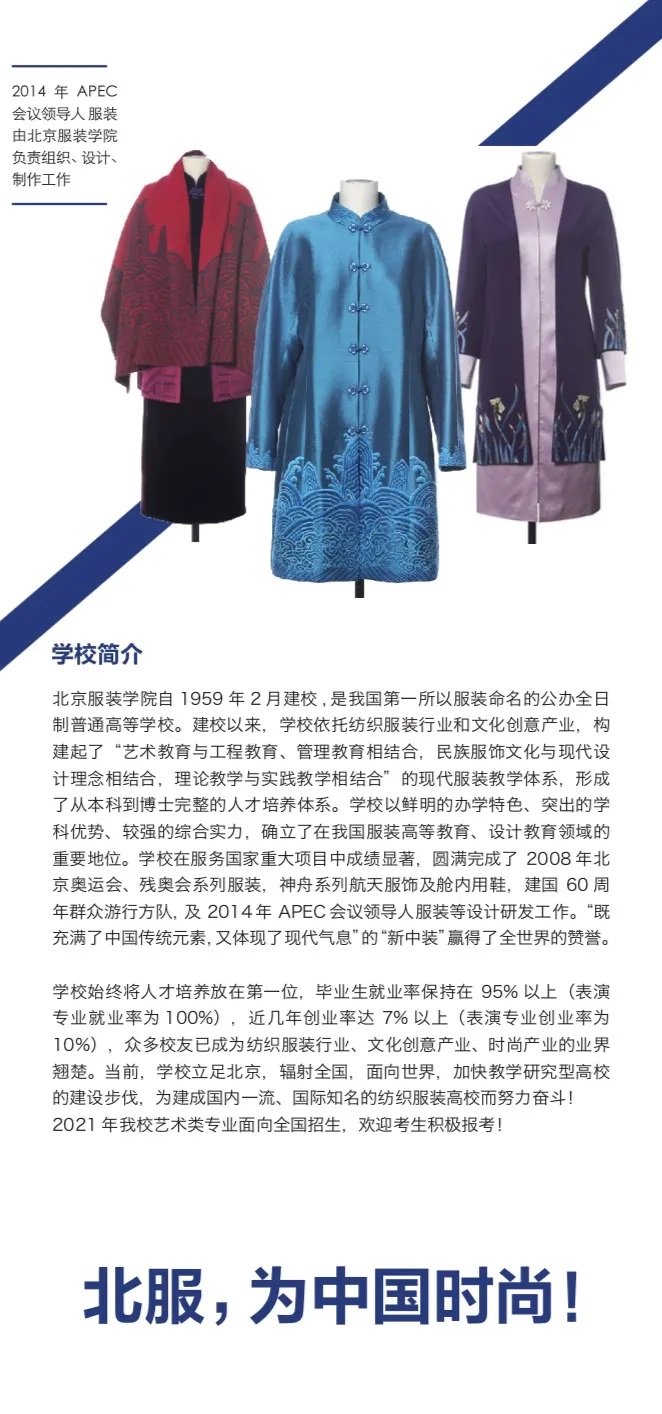 2014 年 APEC 会议领导人服装由北京服装学院负责组织、设计、制作工作

学校简介

北京服装学院自 1959 年 2 月建校，是我国第一所以服装命名的公办全日制普通高等学校。建校以来，学校依托纺织服装行业和文化创意产业，构建起了“艺术教育与工程教育、管理教育相结合，民族服饰文化与现代设计理念相结合，理论教学与实践教学相结合”的现代服装教学体系，形成了从本科到博士完整的人才培养体系。学校以鲜明的办学特色、突出的学科优势、较强的综合实力，确立了在我国服装高等教育、设计教育领域的重要地位。学校在服务国家重大项目中成绩显著，圆满完成了 2008 年北京奥运会、残奥会系列服装，神舟系列航天服饰及舱内用鞋，建国 60 周年群众游行方队，及 2014 年 APEC 会议领导人服装等设计研发工作。“既充满了中国传统元素，又体现了现代气息”的“新中装”赢得了全世界的赞誉。

学校始终将人才培养放在第一位，毕业生就业率保持在 95% 以上（表演专业就业率为 100%），近几年创业率达 7% 以上（表演专业创业率为 10%），众多校友已成为纺织服装行业、文化创意产业、时尚产业的业界翘楚。当前，学校立足北京，辐射全国，面向世界，加快教学研究型高校的建设步伐，为建成国内一流、国际知名的纺织服装高校而努力奋斗！
2021 年我校艺术类专业面向全国招生，欢迎考生积极报考！

北服，为中国时尚！